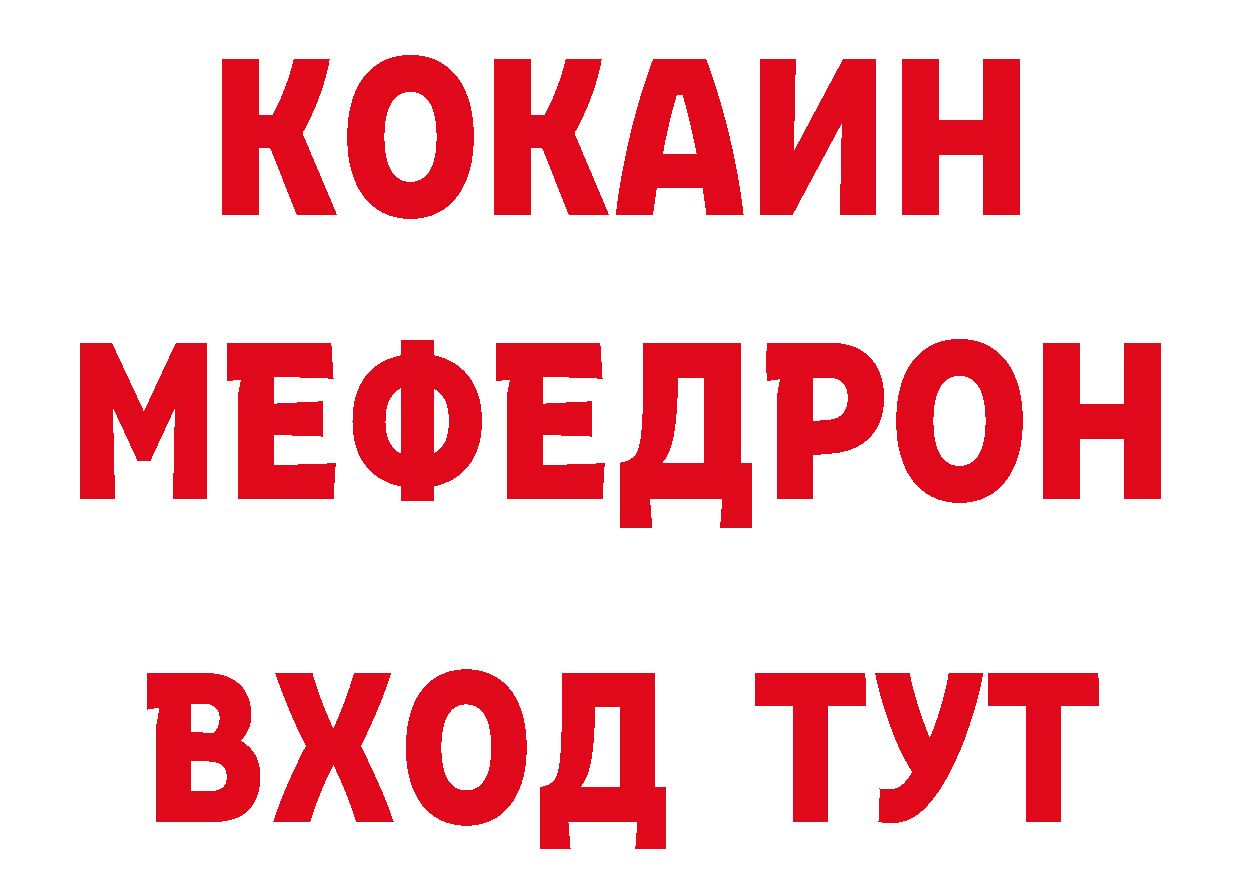 КОКАИН
МЕФЕДРОН
ВХОД ТУТ